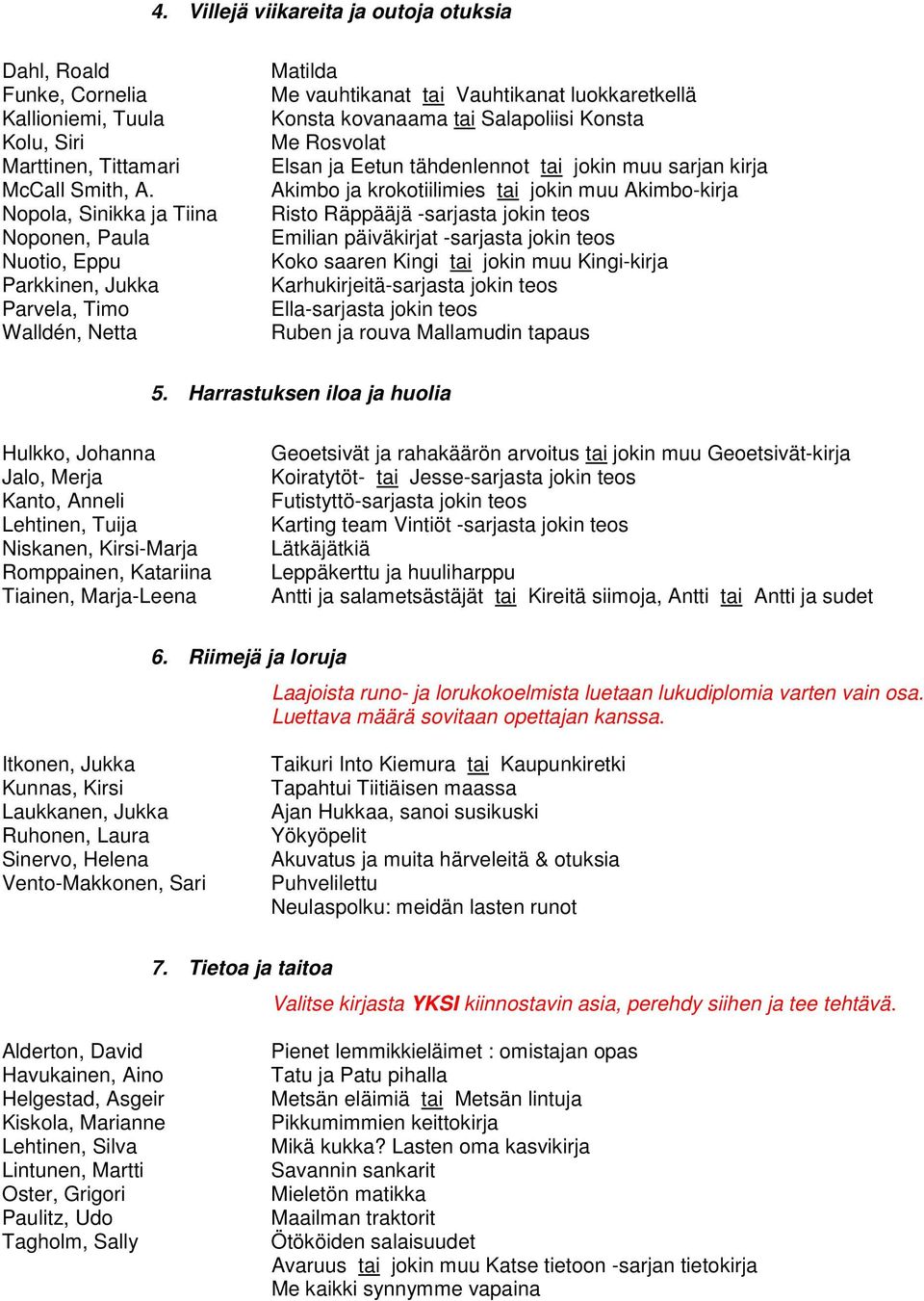 4. Villejä viikareita ja outoja otuksia

| | |
|---|---|
| Dahl, Roald | Matilda |
| Funke, Cornelia | Me vauhtikanat tai Vauhtikanat luokkaretkellä |
| Kallioniemi, Tuula | Konsta kovanaama tai Salapoliisi Konsta |
| Kolu, Siri | Me Rosvolat |
| Marttinen, Tittamari | Elsan ja Eetun tähdenlennot tai jokin muu sarjan kirja |
| McCall Smith, A. | Akimbo ja krokotiilimies tai jokin muu Akimbo-kirja |
| Nopola, Sinikka ja Tiina | Risto Räppääjä -sarjasta jokin teos |
| Noponen, Paula | Emilian päiväkirjat -sarjasta jokin teos |
| Nuotio, Eppu | Koko saaren Kingi tai jokin muu Kingi-kirja |
| Parkkinen, Jukka | Karhukirjeitä-sarjasta jokin teos |
| Parvela, Timo | Ella-sarjasta jokin teos |
| Walldén, Netta | Ruben ja rouva Mallamudin tapaus |

5. Harrastuksen iloa ja huolia

| | |
|---|---|
| Hulkko, Johanna | Geoetsivät ja rahakäärön arvoitus tai jokin muu Geoetsivät-kirja |
| Jalo, Merja | Koiratytöt- tai Jesse-sarjasta jokin teos |
| Kanto, Anneli | Futistyttö-sarjasta jokin teos |
| Lehtinen, Tuija | Karting team Vintiöt -sarjasta jokin teos |
| Niskanen, Kirsi-Marja | Lätkäjätkiä |
| Romppainen, Katariina | Leppäkerttu ja huuliharppu |
| Tiainen, Marja-Leena | Antti ja salametsästäjät tai Kireitä siimoja, Antti tai Antti ja sudet |

6. Riimejä ja loruja

Laajoista runo- ja lorukokoelmista luetaan lukudiplomia varten vain osa. Luettava määrä sovitaan opettajan kanssa.

| | |
|---|---|
| Itkonen, Jukka | Taikuri Into Kiemura tai Kaupunkiretki |
| Kunnas, Kirsi | Tapahtui Tiitiäisen maassa |
| Laukkanen, Jukka | Ajan Hukkaa, sanoi susikuski |
| Ruhonen, Laura | Yökyöpelit |
| Sinervo, Helena | Akuvatus ja muita härveleitä & otuksia |
| Vento-Makkonen, Sari | Puhvelilettu |
| | Neulaspolku: meidän lasten runot |

7. Tietoa ja taitoa

Valitse kirjasta YKSI kiinnostavin asia, perehdy siihen ja tee tehtävä.

| | |
|---|---|
| Alderton, David | Pienet lemmikkieläimet : omistajan opas |
| Havukainen, Aino | Tatu ja Patu pihalla |
| Helgestad, Asgeir | Metsän eläimiä tai Metsän lintuja |
| Kiskola, Marianne | Pikkumimmien keittokirja |
| Lehtinen, Silva | Mikä kukka? Lasten oma kasvikirja |
| Lintunen, Martti | Savannin sankarit |
| Oster, Grigori | Mieletön matikka |
| Paulitz, Udo | Maailman traktorit |
| Tagholm, Sally | Ötököiden salaisuudet |
| | Avaruus tai jokin muu Katse tietoon -sarjan tietokirja |
| | Me kaikki synnymme vapaina |